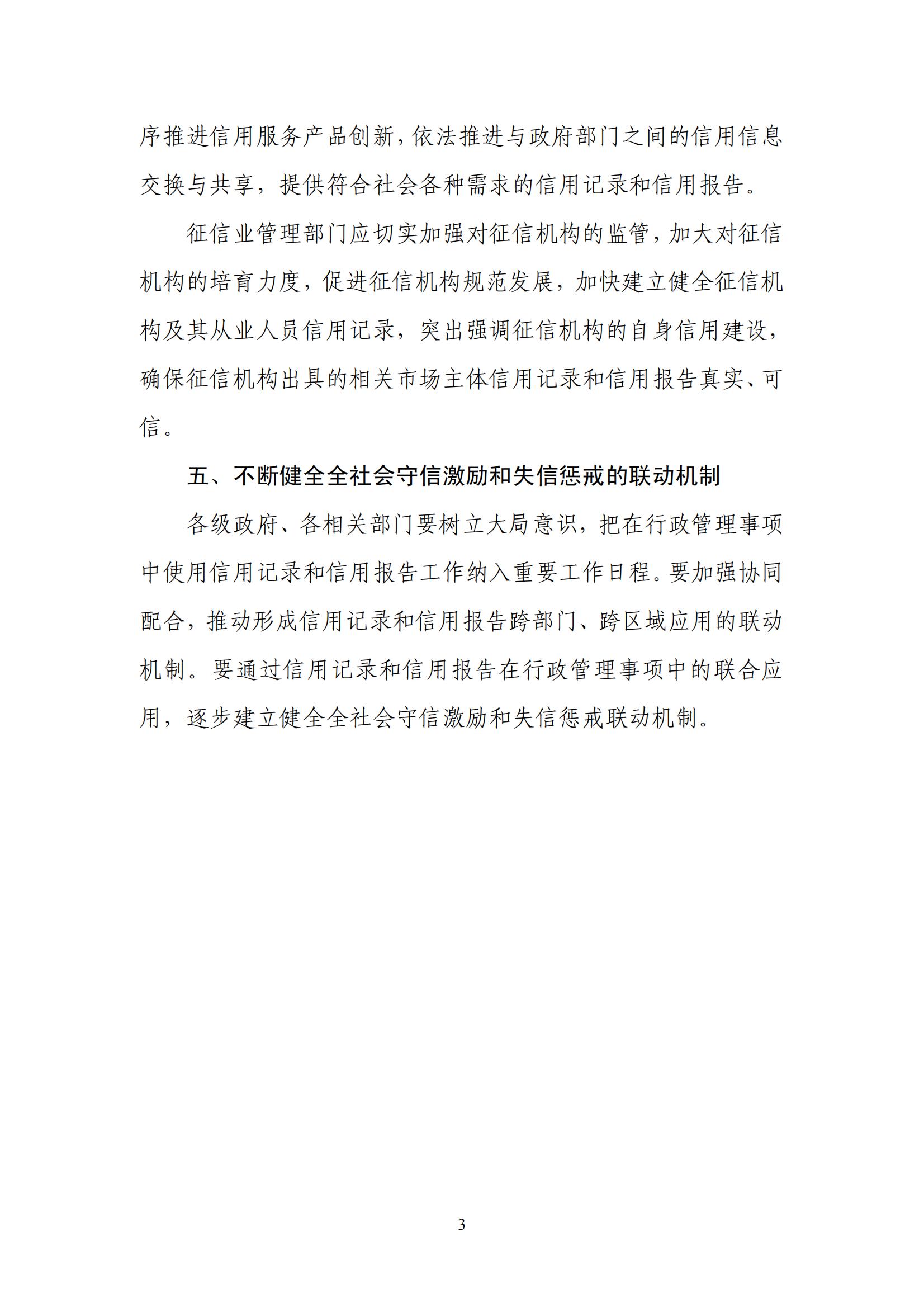 序推进信用服务产品创新，依法推进与政府部门之间的信用信息交换与共享，提供符合社会各种需求的信用记录和信用报告。

征信业管理部门应切实加强对征信机构的监管，加大对征信机构的培育力度，促进征信机构规范发展，加快建立健全征信机构及其从业人员信用记录，突出强调征信机构的自身信用建设，确保征信机构出具的相关市场主体信用记录和信用报告真实、可信。

五、不断健全全社会守信激励和失信惩戒的联动机制

各级政府、各相关部门要树立大局意识，把在行政管理事项中使用信用记录和信用报告工作纳入重要工作日程。要加强协同配合，推动形成信用记录和信用报告跨部门、跨区域应用的联动机制。要通过信用记录和信用报告在行政管理事项中的联合应用，逐步建立健全全社会守信激励和失信惩戒联动机制。

3